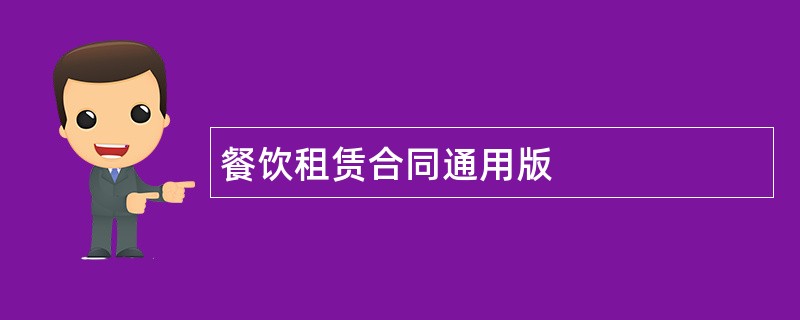 餐饮租赁合同通用版